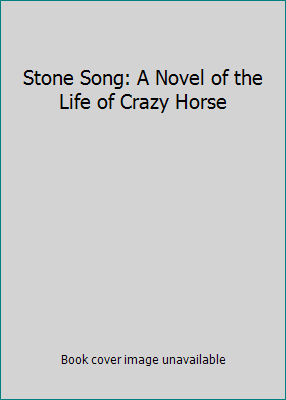 Stone Song: A Novel of the Life of Crazy Horse

Book cover image unavailable